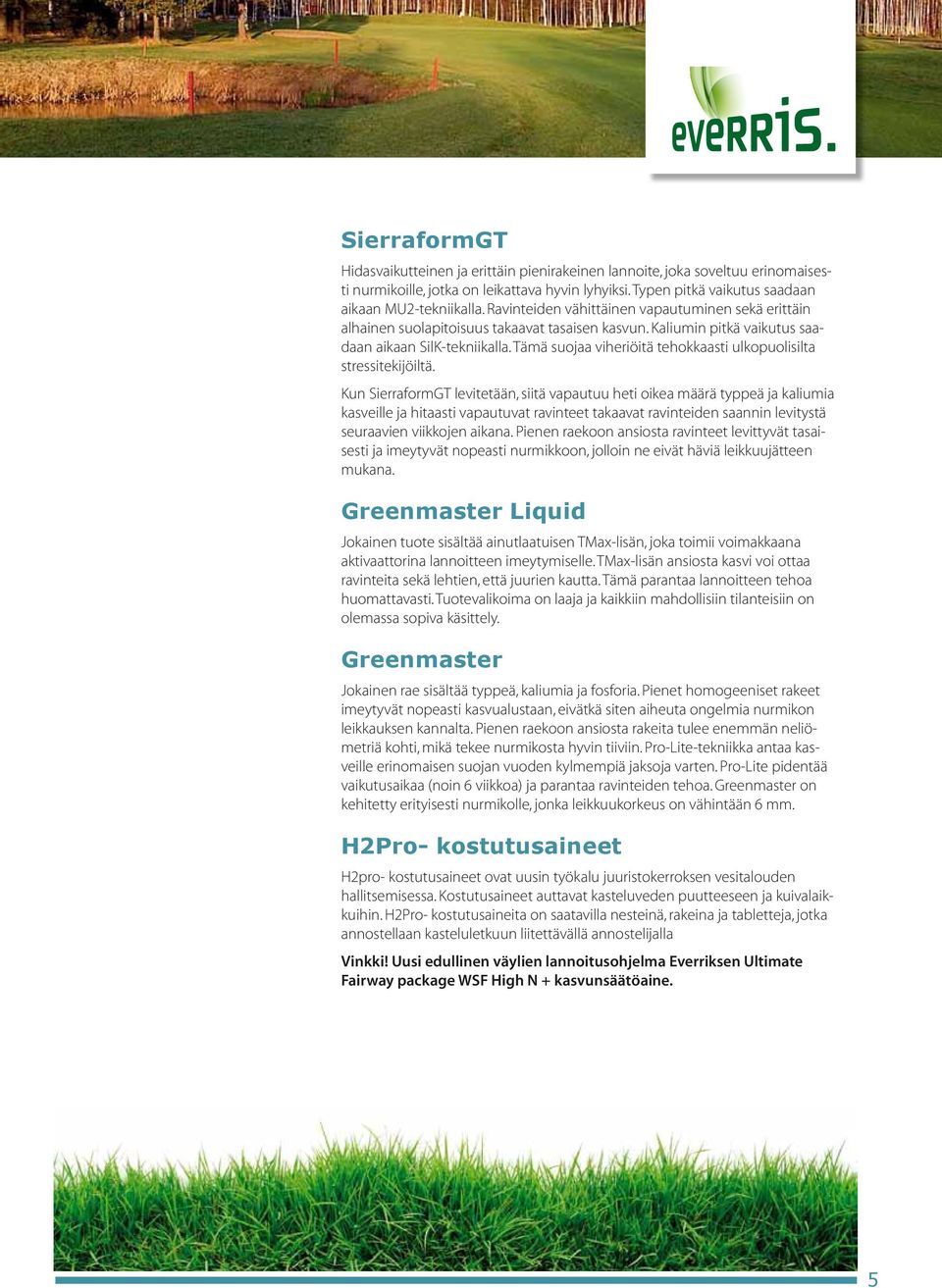 everris.

SierraformGT

Hidasvaikutteinen ja erittäin pienirakeinen lannoite, joka soveltuu erinomaisesti nurmikoille, jotka on leikattava hyvin lyhyiksi. Typen pitkä vaikutus saadaan aikaan MU2-tekniikalla. Ravinteiden vähittäinen vapautuminen sekä erittäin alhainen suolapitoisuus takaavat tasaisen kasvun. Kaliumin pitkä vaikutus saadaan aikaan SilK-tekniikalla. Tämä suojaa viheriöitä tehokkaasti ulkopuolisilta stressitekijöiltä.

Kun SierraformGT levitetään, siitä vapautuu heti oikea määrä typpeä ja kaliumia kasveille ja hitaasti vapautuvat ravinteet takaavat ravinteiden saannin levitystä seuraavien viikkojen aikana. Pienen raekoon ansiosta ravinteet levittyvät tasaisesti ja imeytyvät nopeasti nurmikkoon, jolloin ne eivät häviä leikkuujätteen mukana.

Greenmaster Liquid

Jokainen tuote sisältää ainutlaatuisen TMax-lisän, joka toimii voimakkaana aktivaattorina lannoitteen imeytymiselle. TMax-lisän ansiosta kasvi voi ottaa ravinteita sekä lehtien, että juurien kautta. Tämä parantaa lannoitteen tehoa huomattavasti. Tuotevalikoima on laaja ja kaikkiin mahdollisiin tilanteisiin on olemassa sopiva käsittely.

Greenmaster

Jokainen rae sisältää typpeä, kaliumia ja fosforia. Pienet homogeeniset rakeet imeytyvät nopeasti kasvualustaan, eivätkä siten aiheuta ongelmia nurmikon leikkauksen kannalta. Pienen raekoon ansiosta rakeita tulee enemmän neliömetriä kohti, mikä tekee nurmikosta hyvin tiiviin. Pro-Lite-tekniikka antaa kasveille erinomaisen suojan vuoden kylmempiä jaksoja varten. Pro-Lite pidentää vaikutusaikaa (noin 6 viikkoa) ja parantaa ravinteiden tehoa. Greenmaster on kehitetty erityisesti nurmikolle, jonka leikkuukorkeus on vähintään 6 mm.

H2Pro- kostutusaineet

H2pro- kostutusaineet ovat uusin työkalu juuristokerroksen vesitalouden hallitsemisessa. Kostutusaineet auttavat kasteluveden puutteeseen ja kuivalaikkuihin. H2Pro- kostutusaineita on saatavilla nesteinä, rakeina ja tabletteja, jotka annostellaan kasteluletkuun liitettävällä annostelijalla

Vinkki! Uusi edullinen väylien lannoitusohjelma Everriksen Ultimate Fairway package WSF High N + kasvunsäätöaine.

5